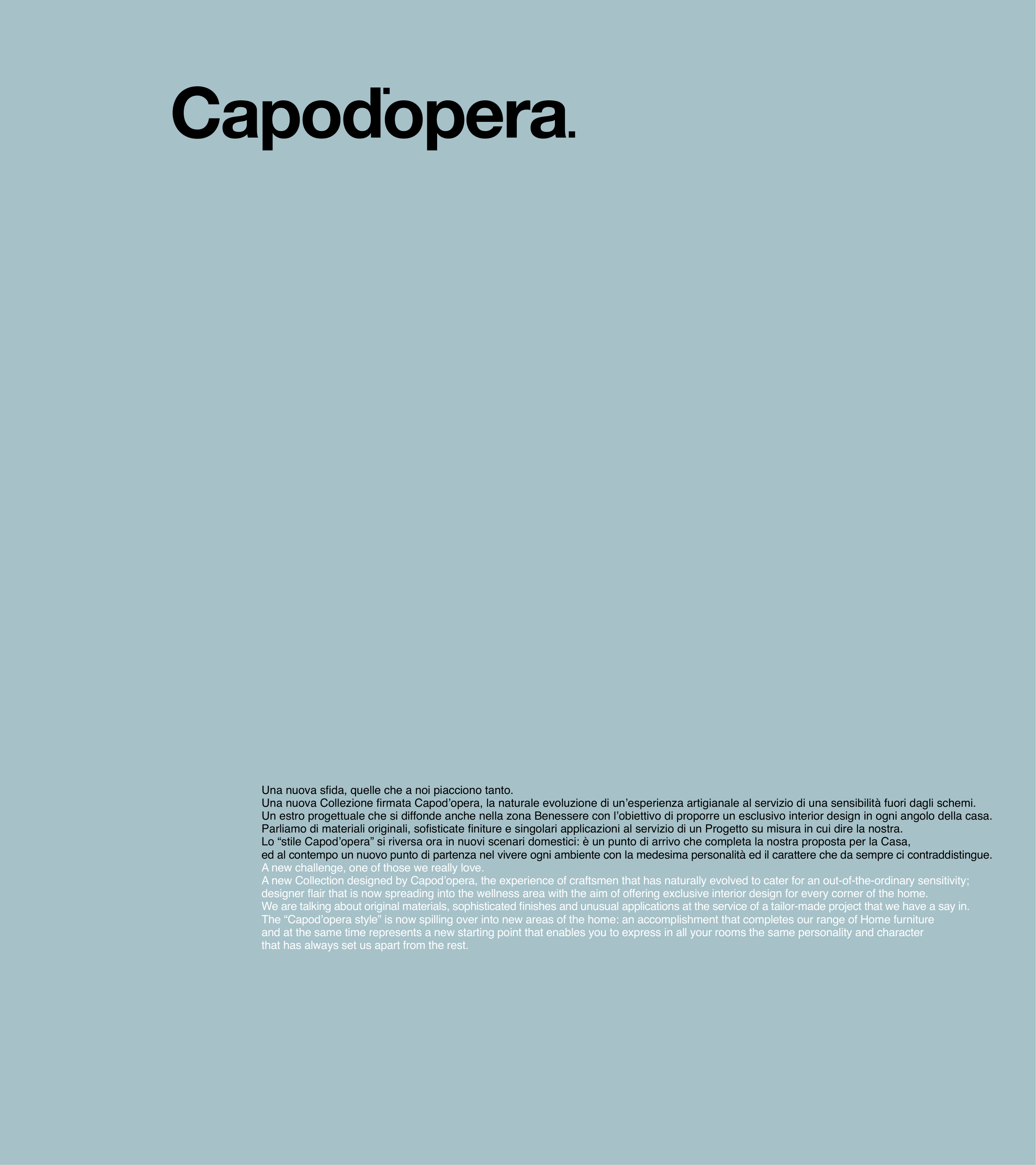 Capod'opera.

Una nuova sfida, quelle che a noi piacciono tanto.
Una nuova Collezione firmata Capod’opera, la naturale evoluzione di un’esperienza artigianale al servizio di una sensibilità fuori dagli schemi.
Un estro progettuale che si diffonde anche nella zona Benessere con l’obiettivo di proporre un esclusivo interior design in ogni angolo della casa.
Parliamo di materiali originali, sofisticate finiture e singolari applicazioni al servizio di un Progetto su misura in cui dire la nostra.
Lo “stile Capod’opera” si riversa ora in nuovi scenari domestici: è un punto di arrivo che completa la nostra proposta per la Casa, ed al contempo un nuovo punto di partenza nel vivere ogni ambiente con la medesima personalità ed il carattere che da sempre ci contraddistingue.
A new challenge, one of those we really love.
A new Collection designed by Capod’opera, the experience of craftsmen that has naturally evolved to cater for an out-of-the-ordinary sensitivity; designer flair that is now spreading into the wellness area with the aim of offering exclusive interior design for every corner of the home.
We are talking about original materials, sophisticated finishes and unusual applications at the service of a tailor-made project that we have a say in.
The “Capod’opera style” is now spilling over into new areas of the home: an accomplishment that completes our range of Home furniture and at the same time represents a new starting point that enables you to express in all your rooms the same personality and character that has always set us apart from the rest.